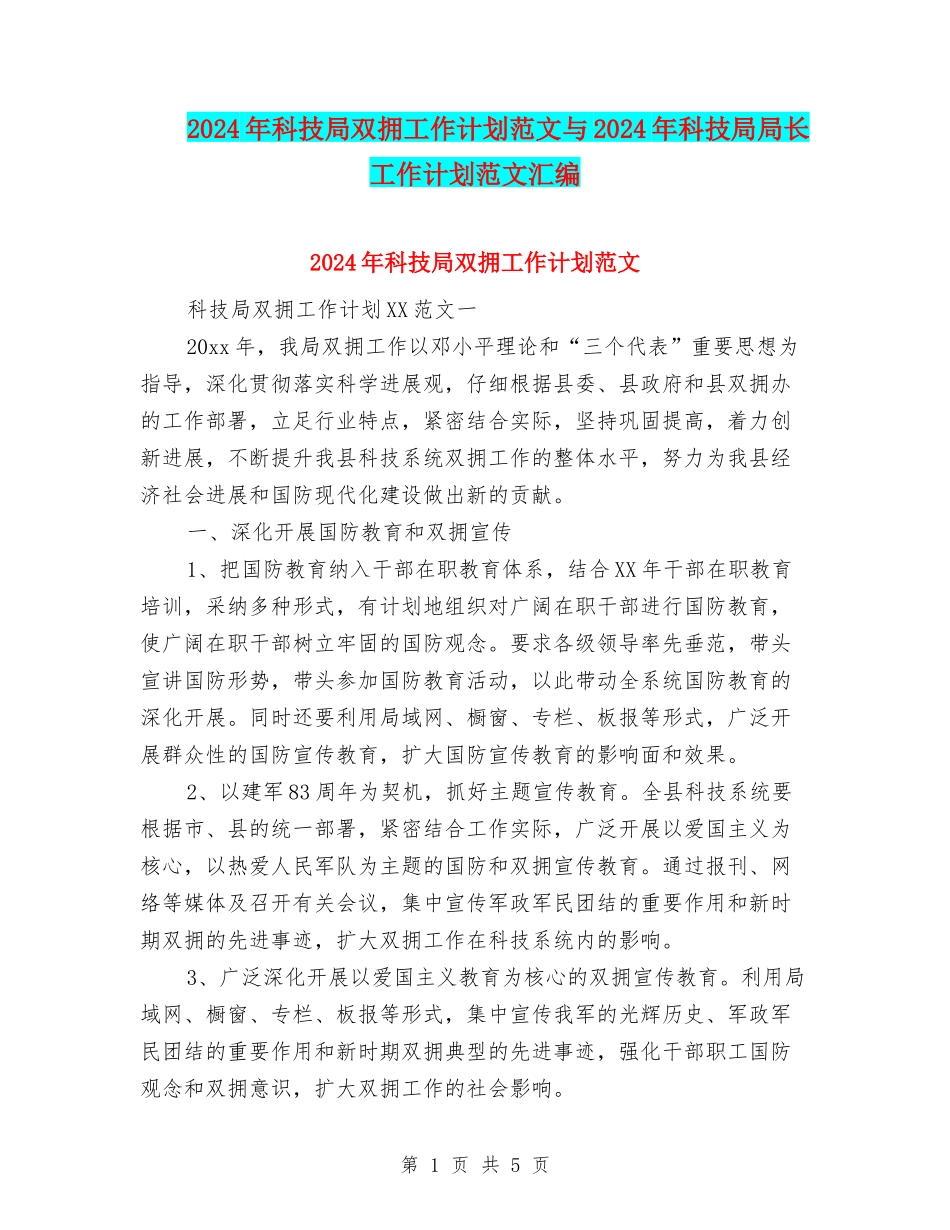 2024年科技局双拥工作计划范文与2024年科技局局长工作计划范文汇编

2024年科技局双拥工作计划范文

科技局双拥工作计划XX范文一

20xx年，我局双拥工作以邓小平理论和“三个代表”重要思想为指导，深化贯彻落实科学进展观，仔细根据县委、县政府和县双拥办的工作部署，立足行业特点，紧密结合实际，坚持巩固提高，着力创新进展，不断提升我县科技系统双拥工作的整体水平，努力为我县经济社会进展和国防现代化建设做出新的贡献。

一、深化开展国防教育和双拥宣传

1、把国防教育纳入干部在职教育体系，结合XX年干部在职教育培训，采纳多种形式，有计划地组织对广阔在职干部进行国防教育，使广阔在职干部树立牢固的国防观念。要求各级领导率先垂范，带头宣讲国防形势，带头参加国防教育活动，以此带动全系统国防教育的深化开展。同时还要利用局域网、橱窗、专栏、板报等形式，广泛开展群众性的国防宣传教育，扩大国防宣传教育的影响面和效果。

2、以建军83周年为契机，抓好主题宣传教育。全县科技系统要根据市、县的统一部署，紧密结合工作实际，广泛开展以爱国主义为核心，以热爱人民军队为主题的国防和双拥宣传教育。通过报刊、网络等媒体及召开有关会议，集中宣传军政军民团结的重要作用和新时期双拥的先进事迹，扩大双拥工作在科技系统内的影响。

3、广泛深化开展以爱国主义教育为核心的双拥宣传教育。利用局域网、橱窗、专栏、板报等形式，集中宣传我军的光辉历史、军政军民团结的重要作用和新时期双拥典型的先进事迹，强化干部职工国防观念和双拥意识，扩大双拥工作的社会影响。

第 1 页 共 5 页